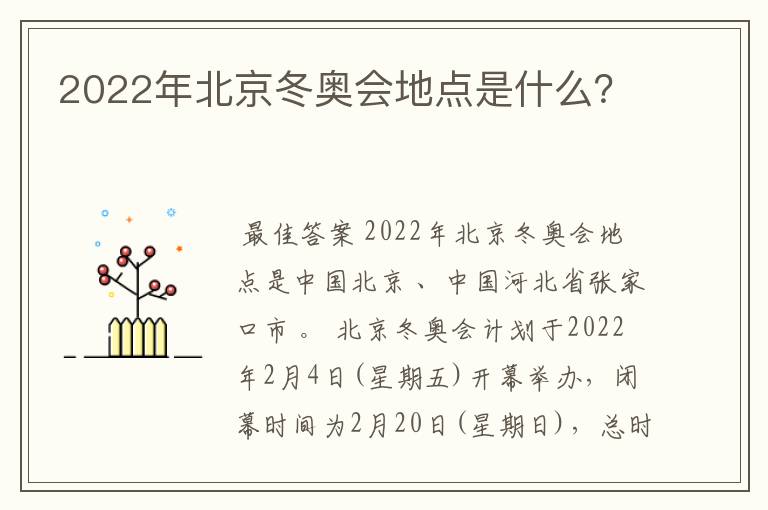 2022年北京冬奥会地点是什么?

最佳答案 2022年北京冬奥会地点是中国北京、中国河北省张家口市。 北京冬奥会计划于2022年2月4日(星期五)开幕举办，闭幕时间为2月20日(星期日)，总时